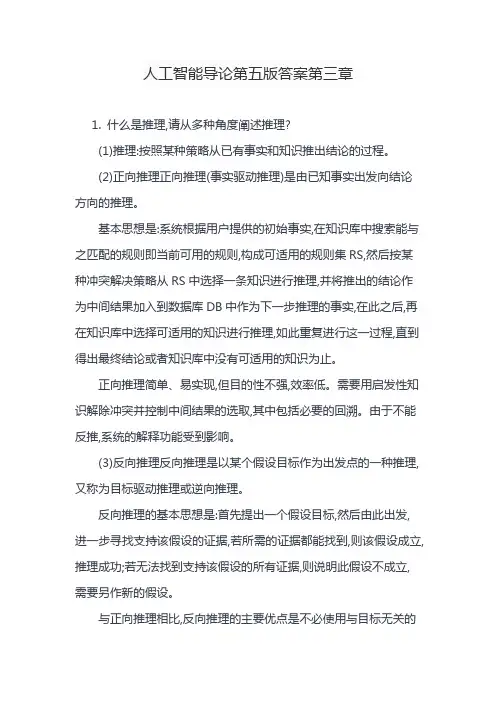 人工智能导论第五版答案第三章

1. 什么是推理,请从多种角度阐述推理?

(1)推理:按照某种策略从已有事实和知识推出结论的过程。

(2)正向推理正向推理(事实驱动推理)是由已知事实出发向结论方向的推理。

基本思想是:系统根据用户提供的初始事实,在知识库中搜索能与之匹配的规则即当前可用的规则,构成可适用的规则集 RS,然后按某种冲突解决策略从 RS 中选择一条知识进行推理,并将推出的结论作为中间结果加入到数据库 DB 中作为下一步推理的事实,在此之后,再在知识库中选择可适用的知识进行推理,如此重复进行这一过程,直到得出最终结论或者知识库中没有可适用的知识为止。

正向推理简单、易实现,但目的性不强,效率低。需要用启发性知识解除冲突并控制中间结果的选取,其中包括必要的回溯。由于不能反推,系统的解释功能受到影响。

(3)反向推理反向推理是以某个假设目标作为出发点的一种推理,又称为目标驱动推理或逆向推理。

反向推理的基本思想是:首先提出一个假设目标,然后由此出发,进一步寻找支持该假设的证据,若所需的证据都能找到,则该假设成立,推理成功;若无法找到支持该假设的所有证据,则说明此假设不成立,需要另作新的假设。

与正向推理相比,反向推理的主要优点是不必使用与目标无关的